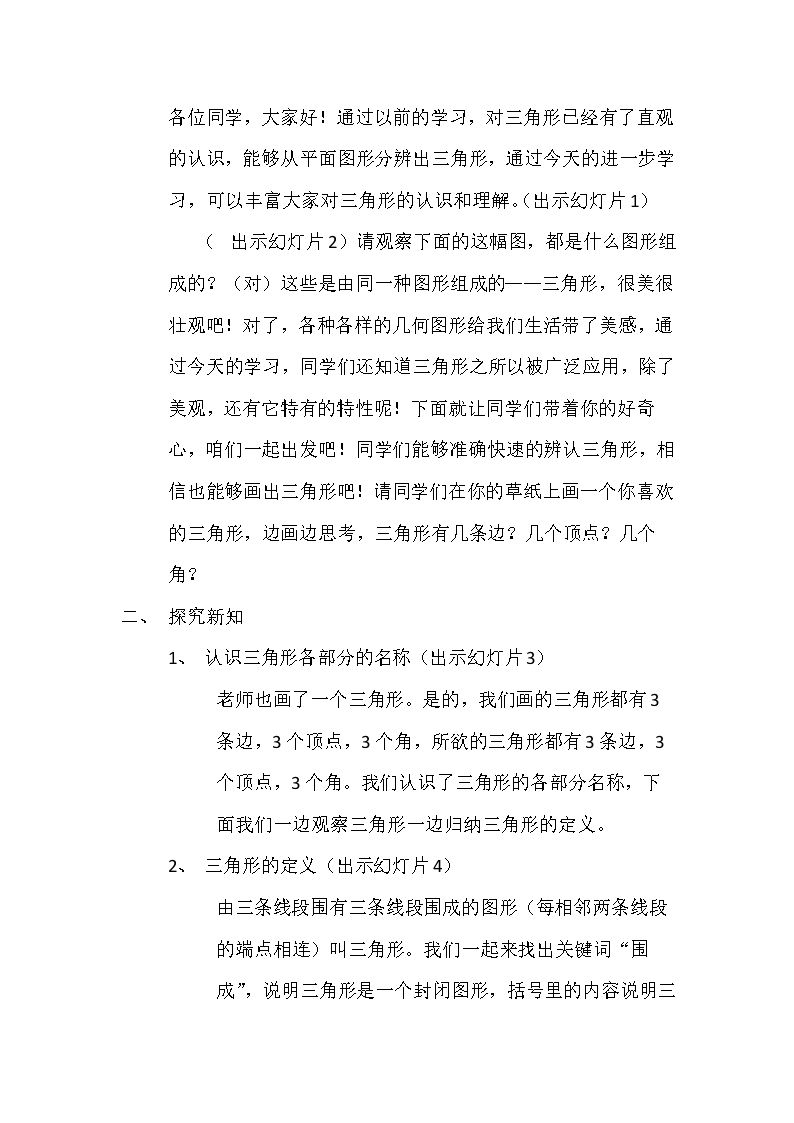 各位同学，大家好！通过以前的学习，对三角形已经有了直观的认识，能够从平面图形分辨出三角形，通过今天的进一步学习，可以丰富大家对三角形的认识和理解。（出示幻灯片1）

（出示幻灯片2）请观察下面的这幅图，都是什么图形组成的？（对）这些是由同一种图形组成的——三角形，很美很壮观吧！对了，各种各样的几何图形给我们生活带了美感，通过今天的学习，同学们还知道三角形之所以被广泛应用，除了美观，还有它特有的特性呢！下面就让同学们带着你的好奇心，咱们一起出发吧！同学们能够准确快速的辨认三角形，相信也能够画出三角形吧！请同学们在你的草纸上画一个你喜欢的三角形，边画边思考，三角形有几条边？几个顶点？几个角？

二、 探究新知

1、 认识三角形各部分的名称（出示幻灯片3）

老师也画了一个三角形。是的，我们画的三角形都有3条边，3个顶点，3个角，所欲的三角形都有3条边，3个顶点，3个角。我们认识了三角形的各部分名称，下面我们一边观察三角形一边归纳三角形的定义。

2、 三角形的定义（出示幻灯片4）

由三条线段围有三条线段围成的图形（每相邻两条线段的端点相连）叫三角形。我们一起来找出关键词“围成”，说明三角形是一个封闭图形，括号里的内容说明三